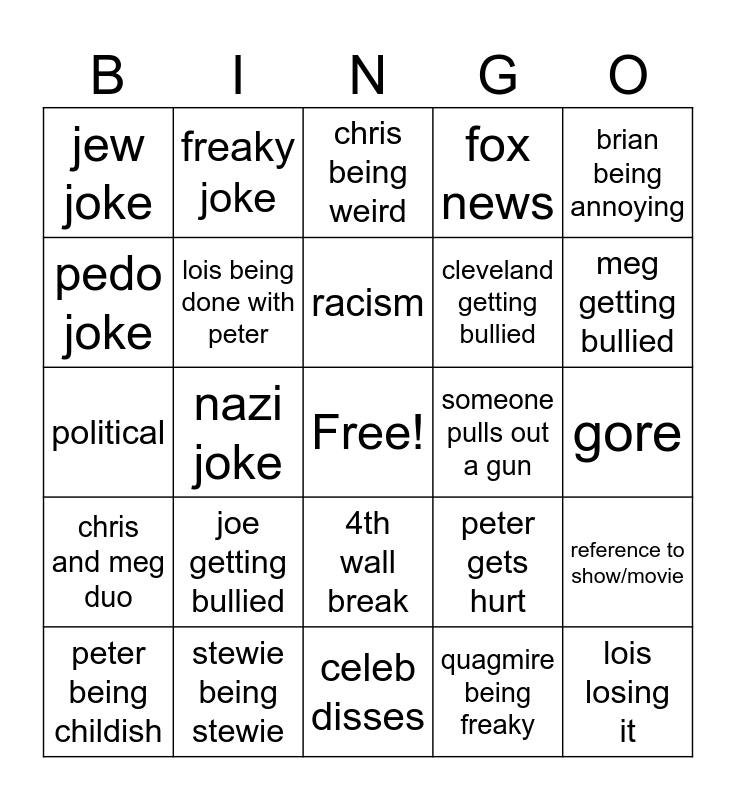 | B | I | N | G | O |
|---|---|---|---|---|
| jew joke | freaky joke | chris being weird | fox news | brian being annoying |
| pedo joke | lois being done with peter | racism | cleveland getting bullied | meg getting bullied |
| political | nazi joke | Free! | someone pulls out a gun | gore |
| chris and meg duo | joe getting bullied | 4th wall break | peter gets hurt | reference to show/movie |
| peter being childish | stewie being stewie | celeb disses | quagmire being freaky | lois losing it |